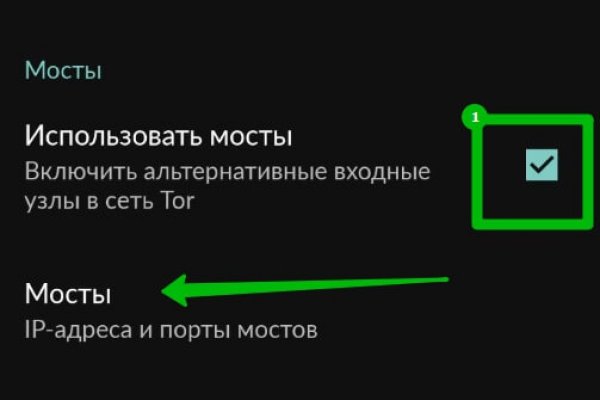 Мосты

Использовать мосты
Включить альтернативные входные узлы в сеть Tor

1

Мосты
IP-адреса и порты мостов